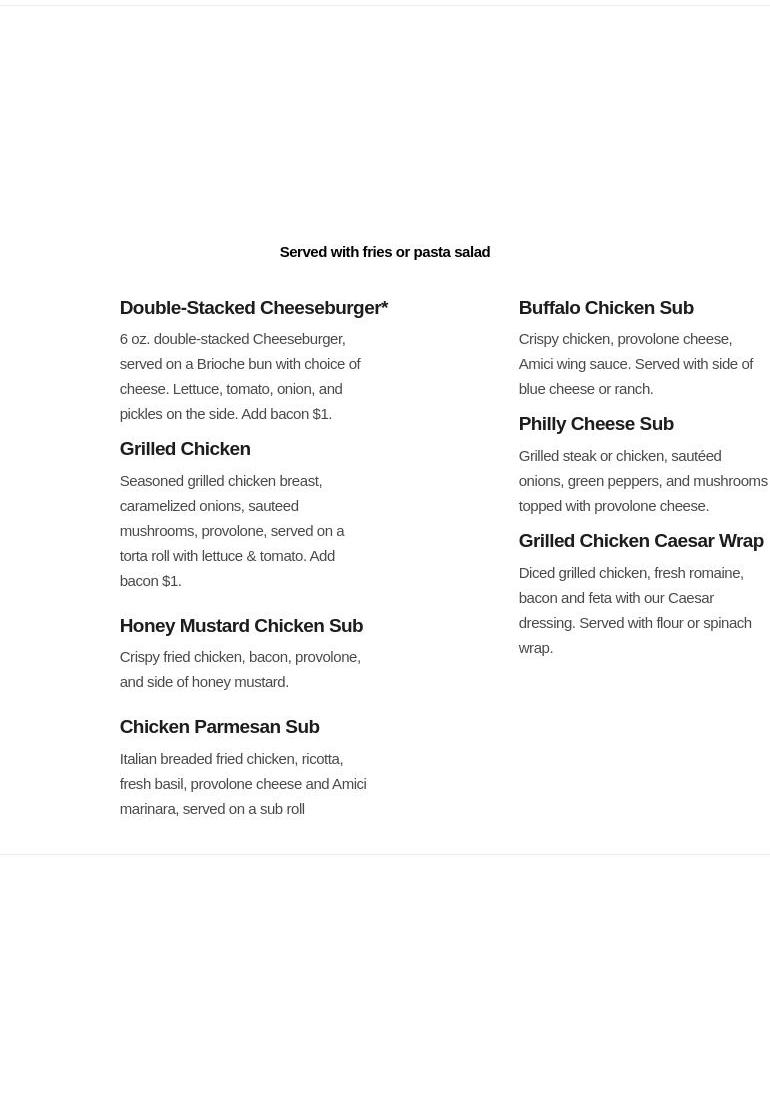 Served with fries or pasta salad

Double-Stacked Cheeseburger*

6 oz. double-stacked Cheeseburger, served on a Brioche bun with choice of cheese. Lettuce, tomato, onion, and pickles on the side. Add bacon $1.

Grilled Chicken

Seasoned grilled chicken breast, caramelized onions, sauteed mushrooms, provolone, served on a torta roll with lettuce & tomato. Add bacon $1.

Honey Mustard Chicken Sub

Crispy fried chicken, bacon, provolone, and side of honey mustard.

Chicken Parmesan Sub

Italian breaded fried chicken, ricotta, fresh basil, provolone cheese and Amici marinara, served on a sub roll

Buffalo Chicken Sub

Crispy chicken, provolone cheese, Amici wing sauce. Served with side of blue cheese or ranch.

Philly Cheese Sub

Grilled steak or chicken, sautéed onions, green peppers, and mushrooms topped with provolone cheese.

Grilled Chicken Caesar Wrap

Diced grilled chicken, fresh romaine, bacon and feta with our Caesar dressing. Served with flour or spinach wrap.